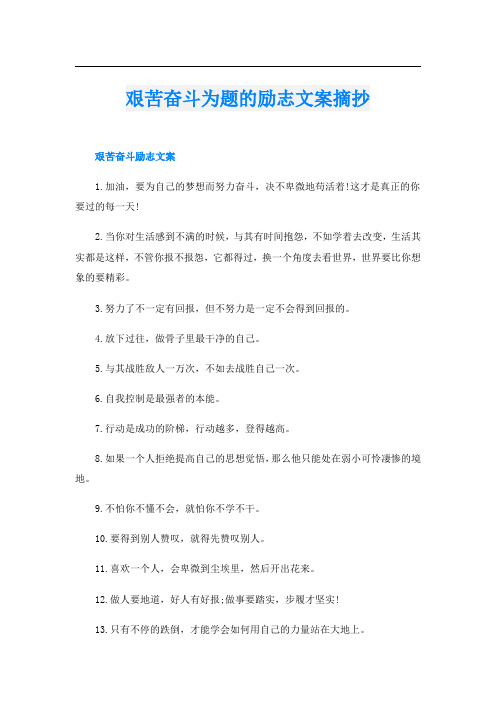 艰苦奋斗为题的励志文案摘抄

艰苦奋斗励志文案

1.加油，要为自己的梦想而努力奋斗，决不卑微地苟活着!这才是真正的你要过的每一天!

2.当你对生活感到不满的时候，与其有时间抱怨，不如学着去改变，生活其实都是这样，不管你报不报怨，它都得过，换一个角度去看世界，世界要比你想象的要精彩。

3.努力了不一定有回报，但不努力是一定不会得到回报的。

4.放下过往，做骨子里最干净的自己。

5.与其战胜敌人一万次，不如去战胜自己一次。

6.自我控制是最强者的本能。

7.行动是成功的阶梯，行动越多，登得越高。

8.如果一个人拒绝提高自己的思想觉悟，那么他只能处在弱小可怜凄惨的境地。

9.不怕你不懂不会，就怕你不学不干。

10.要得到别人赞叹，就得先赞叹别人。

11.喜欢一个人，会卑微到尘埃里，然后开出花来。

12.做人要地道，好人有好报;做事要踏实，步履才坚实!

13.只有不停的跌倒，才能学会如何用自己的力量站在大地上。